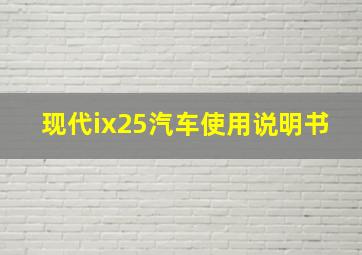 现代ix25汽车使用说明书